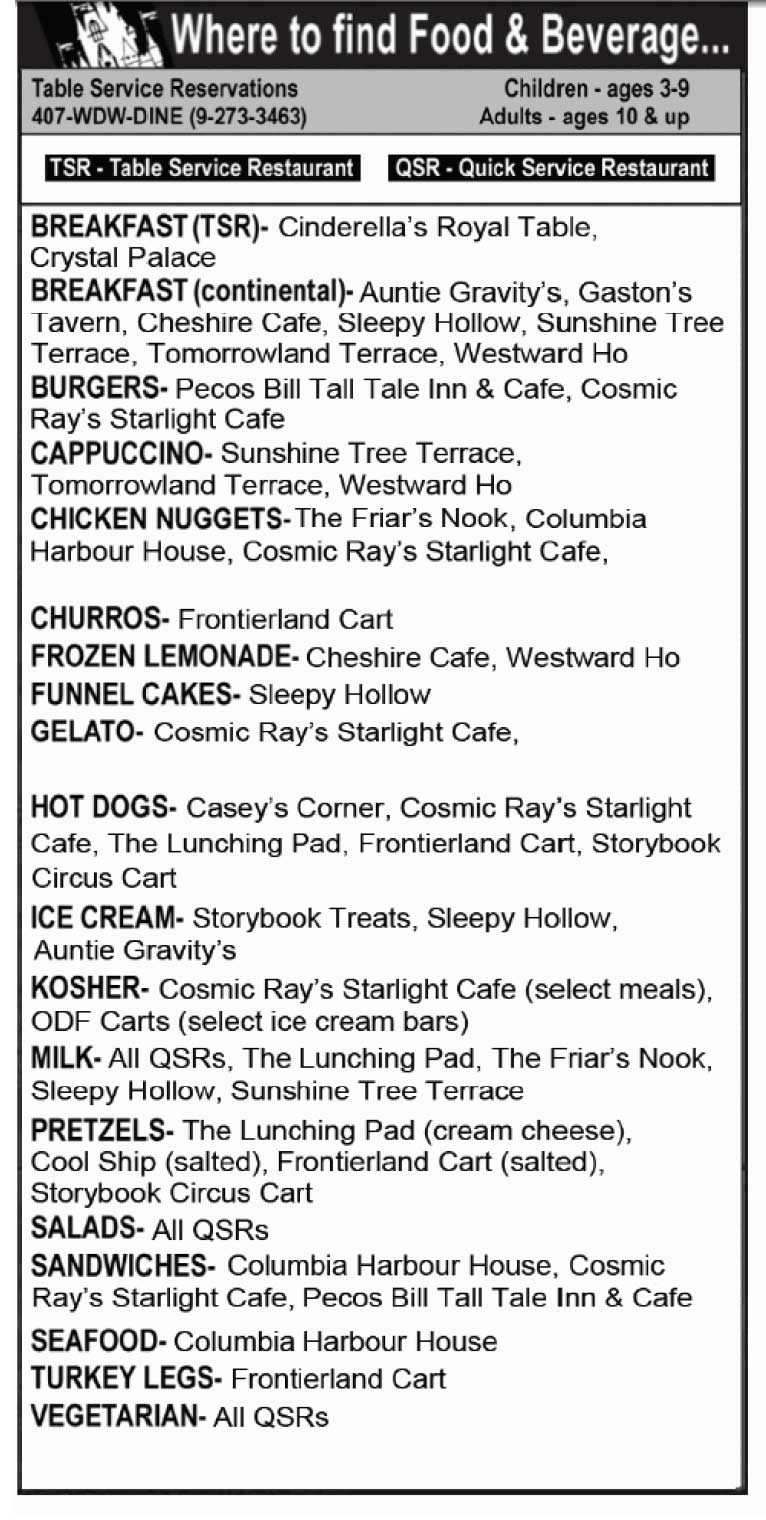 Where to find Food & Beverage...

Table Service Reservations
407-WDW-DINE (9-273-3463)

Children - ages 3-9
Adults - ages 10 & up

TSR - Table Service Restaurant

QSR - Quick Service Restaurant

BREAKFAST (TSR)- Cinderella's Royal Table, Crystal Palace
BREAKFAST (continental)- Auntie Gravity's, Gaston's Tavern, Cheshire Cafe, Sleepy Hollow, Sunshine Tree Terrace, Tomorrowland Terrace, Westward Ho
BURGERS- Pecos Bill Tall Tale Inn & Cafe, Cosmic Ray's Starlight Cafe
CAPPUCCINO- Sunshine Tree Terrace, Tomorrowland Terrace, Westward Ho
CHICKEN NUGGETS- The Friar's Nook, Columbia Harbour House, Cosmic Ray's Starlight Cafe,

CHURROS- Frontierland Cart
FROZEN LEMONADE- Cheshire Cafe, Westward Ho
FUNNEL CAKES- Sleepy Hollow
GELATO- Cosmic Ray's Starlight Cafe,

HOT DOGS- Casey's Corner, Cosmic Ray's Starlight Cafe, The Lunching Pad, Frontierland Cart, Storybook Circus Cart
ICE CREAM- Storybook Treats, Sleepy Hollow, Auntie Gravity's
KOSHER- Cosmic Ray's Starlight Cafe (select meals), ODF Carts (select ice cream bars)
MILK- All QSRs, The Lunching Pad, The Friar's Nook, Sleepy Hollow, Sunshine Tree Terrace
PRETZELS- The Lunching Pad (cream cheese), Cool Ship (salted), Frontierland Cart (salted), Storybook Circus Cart
SALADS- All QSRs
SANDWICHES- Columbia Harbour House, Cosmic Ray's Starlight Cafe, Pecos Bill Tall Tale Inn & Cafe
SEAFOOD- Columbia Harbour House
TURKEY LEGS- Frontierland Cart
VEGETARIAN- All QSRs